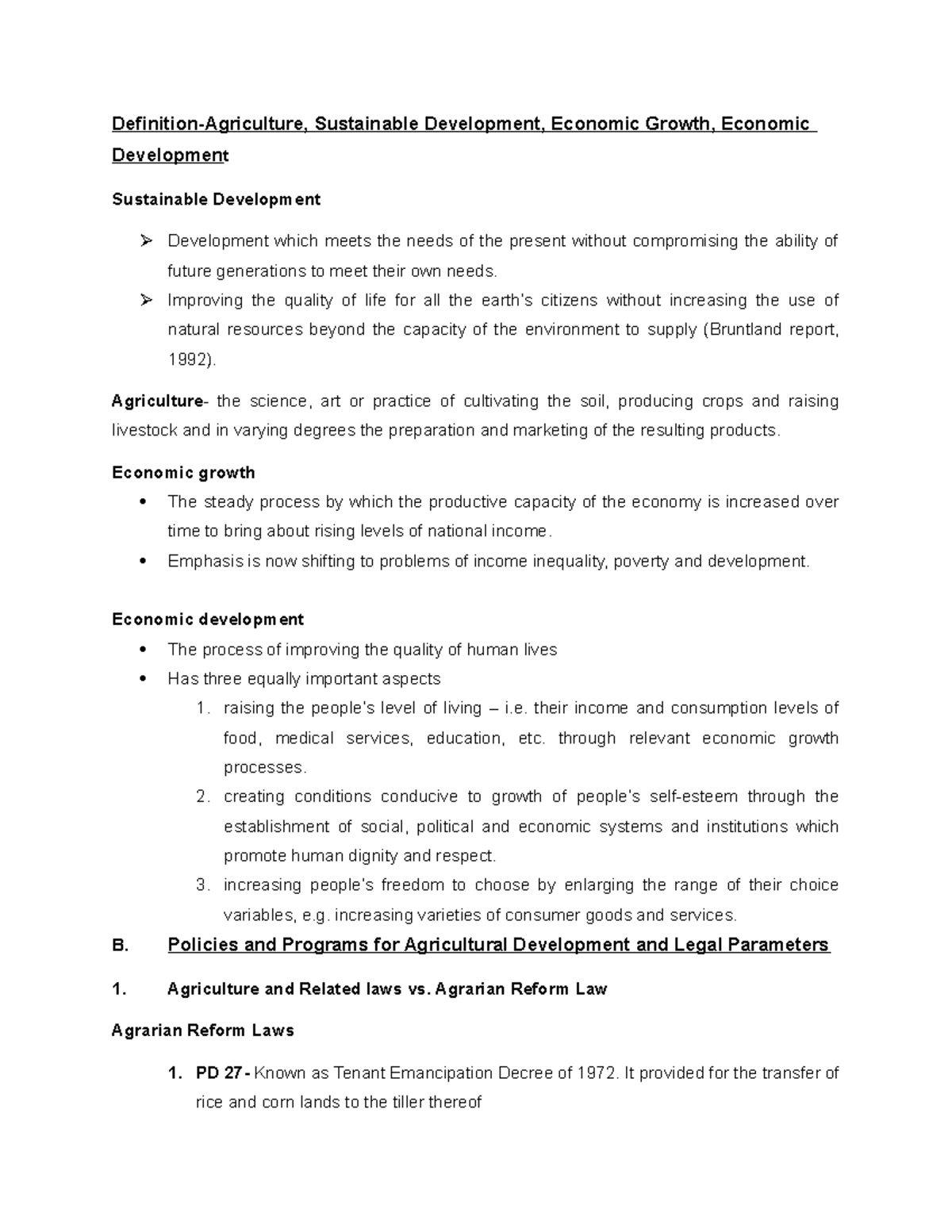 Definition-Agriculture, Sustainable Development, Economic Growth, Economic Development

Sustainable Development

➢ Development which meets the needs of the present without compromising the ability of future generations to meet their own needs.
➢ Improving the quality of life for all the earth's citizens without increasing the use of natural resources beyond the capacity of the environment to supply (Bruntland report, 1992).

Agriculture- the science, art or practice of cultivating the soil, producing crops and raising livestock and in varying degrees the preparation and marketing of the resulting products.

Economic growth
• The steady process by which the productive capacity of the economy is increased over time to bring about rising levels of national income.
• Emphasis is now shifting to problems of income inequality, poverty and development.

Economic development
• The process of improving the quality of human lives
• Has three equally important aspects
1. raising the people's level of living – i.e. their income and consumption levels of food, medical services, education, etc. through relevant economic growth processes.
2. creating conditions conducive to growth of people's self-esteem through the establishment of social, political and economic systems and institutions which promote human dignity and respect.
3. increasing people's freedom to choose by enlarging the range of their choice variables, e.g. increasing varieties of consumer goods and services.

B. Policies and Programs for Agricultural Development and Legal Parameters

1. Agriculture and Related laws vs. Agrarian Reform Law

Agrarian Reform Laws

1. PD 27 - Known as Tenant Emancipation Decree of 1972. It provided for the transfer of rice and corn lands to the tiller thereof